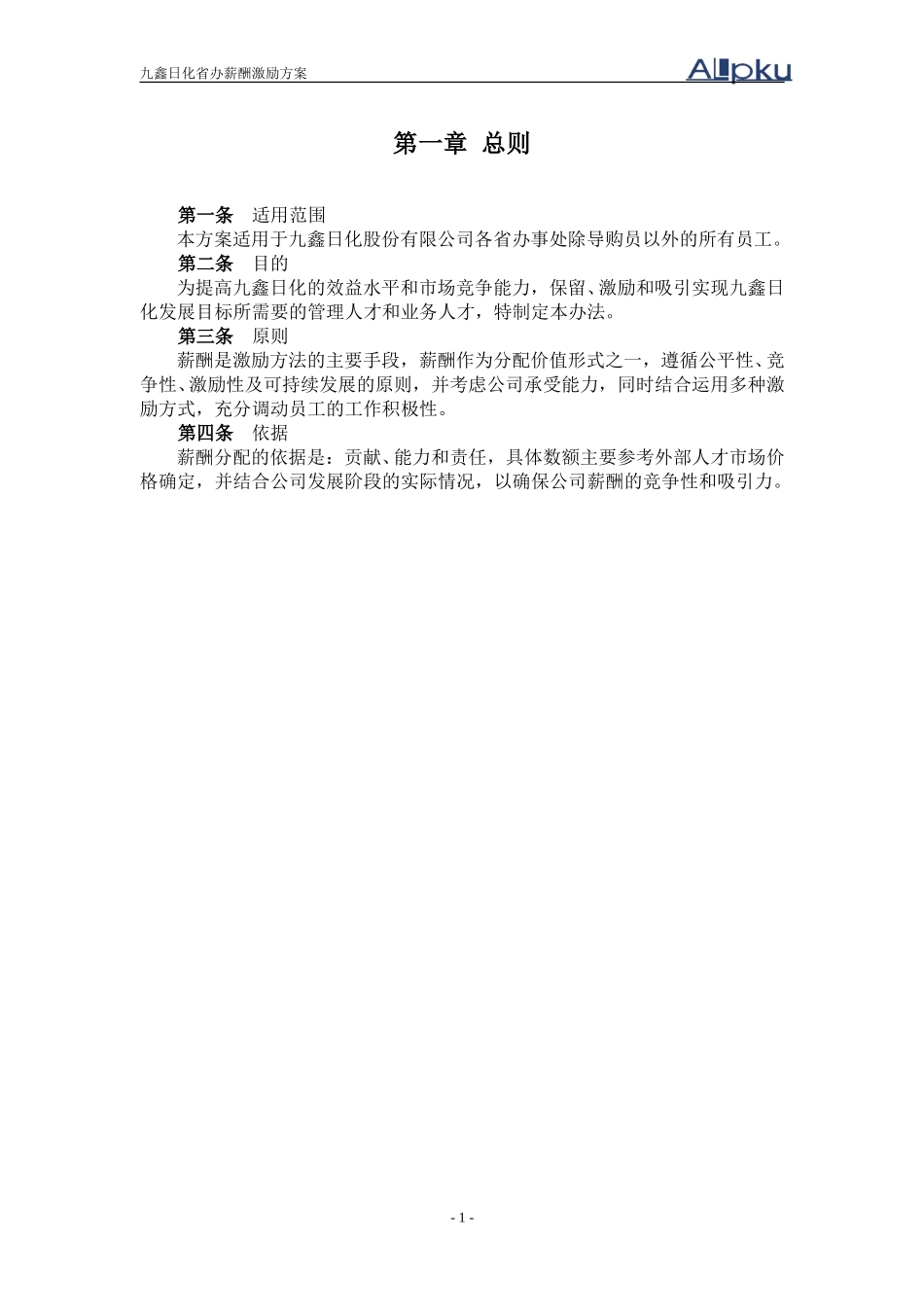 九鑫日化省办薪酬激励方案

Allpku

第一章 总则

第一条 适用范围

本方案适用于九鑫日化股份有限公司各省办事处除导购员以外的所有员工。

第二条 目的

为提高九鑫日化的效益水平和市场竞争能力，保留、激励和吸引实现九鑫日化发展目标所需要的管理人才和业务人才，特制定本办法。

第三条 原则

薪酬是激励方法的主要手段，薪酬作为分配价值形式之一，遵循公平性、竞争性、激励性及可持续发展的原则，并考虑公司承受能力，同时结合运用多种激励方式，充分调动员工的工作积极性。

第四条 依据

薪酬分配的依据是：贡献、能力和责任，具体数额主要参考外部人才市场价格确定，并结合公司发展阶段的实际情况，以确保公司薪酬的竞争性和吸引力。

- 1 -